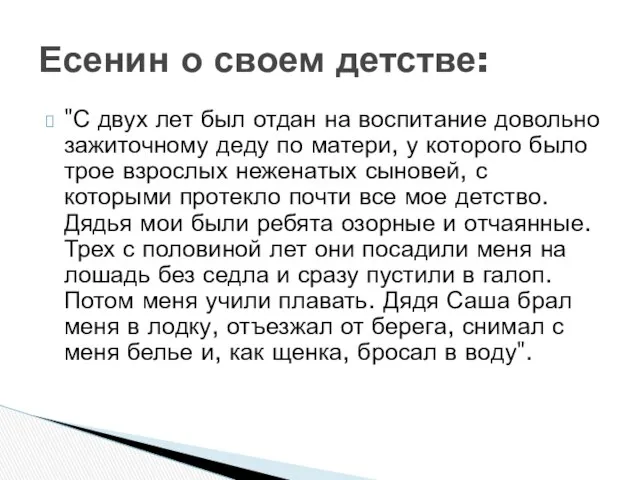 Есенин о своем детстве:

"С двух лет был отдан на воспитание довольно зажиточному деду по матери, у которого было трое взрослых неженатых сыновей, с которыми протекло почти все мое детство. Дядья мои были ребята озорные и отчаянные. Трех с половиной лет они посадили меня на лошадь без седла и сразу пустили в галоп. Потом меня учили плавать. Дядя Саша брал меня в лодку, отъезжал от берега, снимал с меня белье и, как щенка, бросал в воду".